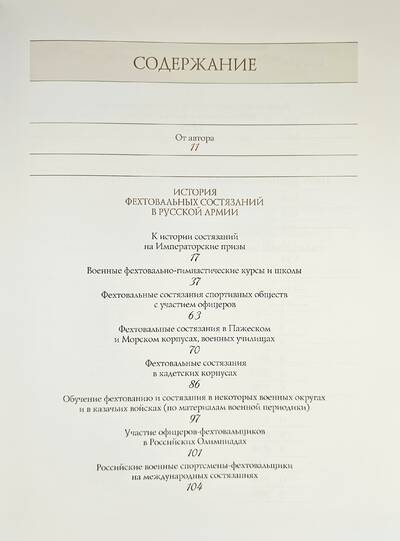 СОДЕРЖАНИЕ

От автора
11

ИСТОРИЯ
ФЕХТОВАЛЬНЫХ СОСТЯЗАНИЙ
В РУССКОЙ АРМИИ

К истории состязаний
на Императорские призы
17

Военные фехтовально-гимнастические курсы и школы
37

Фехтовальные состязания спортивных обществ
с участием офицеров
63

Фехтовальные состязания в Пажеском
и Морском корпусах, военных училищах
70

Фехтовальные состязания
в кадетских корпусах
86

Обучение фехтованию и состязания в некоторых военных округах
и в казачьих войсках (по материалам военной периодики)
97

Участие офицеров-фехтовальщиков
в Российских Олимпиадах
101

Российские военные спортсмены-фехтовальщики
на международных состязаниях
104